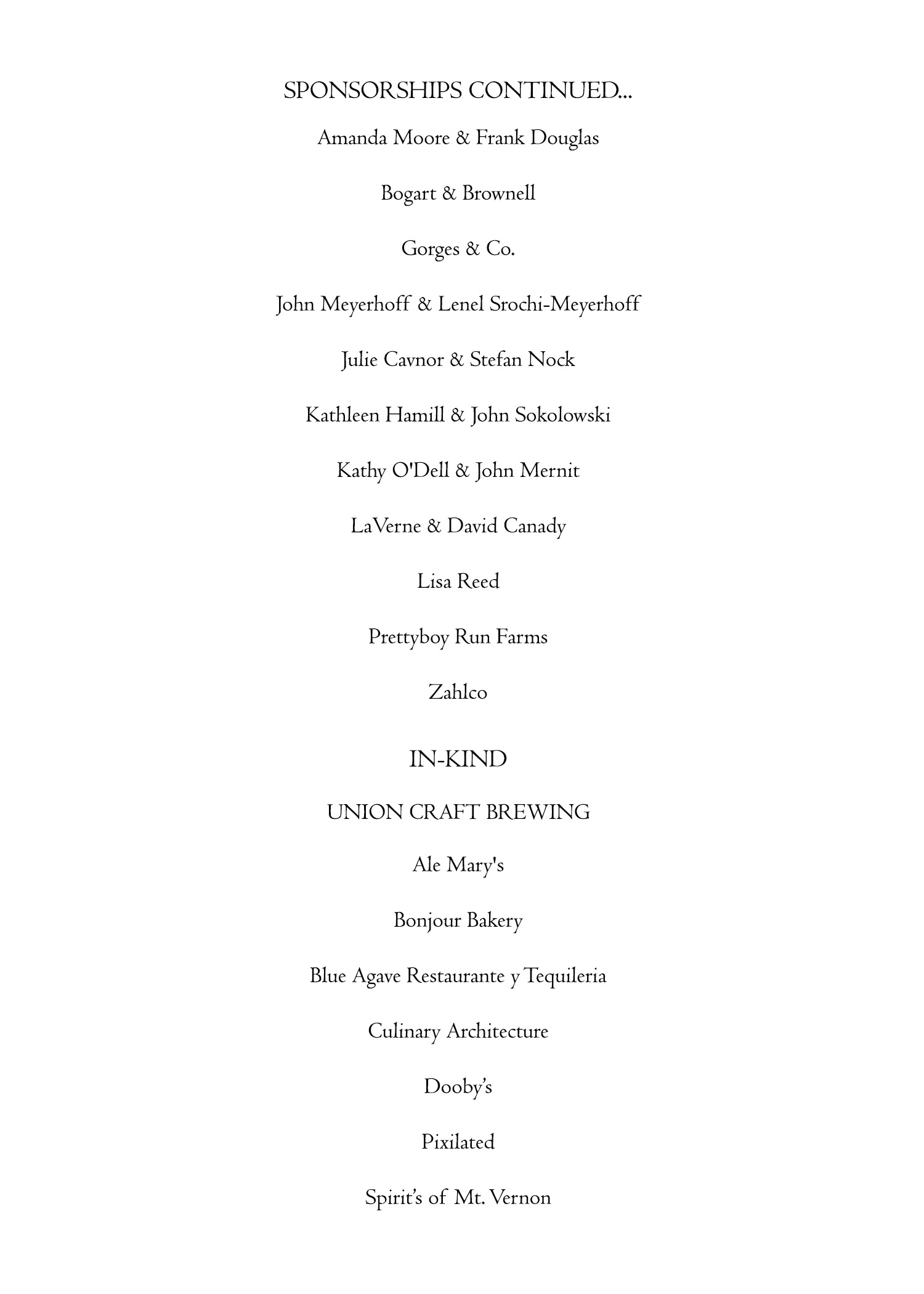 SPONSORSHIPS CONTINUED...

Amanda Moore & Frank Douglas

Bogart & Brownell

Gorges & Co.

John Meyerhoff & Lenel Srochi-Meyerhoff

Julie Cavnor & Stefan Nock

Kathleen Hamill & John Sokolowski

Kathy O'Dell & John Mernit

LaVerne & David Canady

Lisa Reed

Prettyboy Run Farms

Zahlco

IN-KIND

UNION CRAFT BREWING

Ale Mary's

Bonjour Bakery

Blue Agave Restaurante y Tequileria

Culinary Architecture

Dooby's

Pixilated

Spirit's of Mt. Vernon